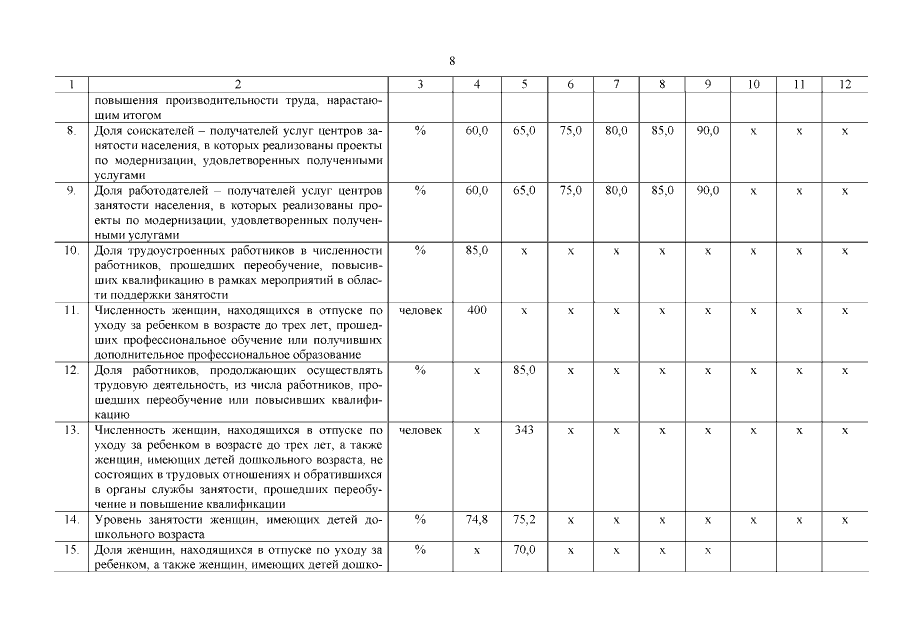 8

| 1 | 2 | 3 | 4 | 5 | 6 | 7 | 8 | 9 | 10 | 11 | 12 |
|---|---|---|---|---|---|---|---|---|---|---|---|
|  | повышения производительности труда, нарастающим итогом |  |  |  |  |  |  |  |  |  |  |
| 8. | Доля соискателей – получателей услуг центров занятости населения, в которых реализованы проекты по модернизации, удовлетворенных полученными услугами | % | 60,0 | 65,0 | 75,0 | 80,0 | 85,0 | 90,0 | x | x | x |
| 9. | Доля работодателей – получателей услуг центров занятости населения, в которых реализованы проекты по модернизации, удовлетворенных полученными услугами | % | 60,0 | 65,0 | 75,0 | 80,0 | 85,0 | 90,0 | x | x | x |
| 10. | Доля трудоустроенных работников в численности работников, прошедших переобучение, повысивших квалификацию в рамках мероприятий в области поддержки занятости | % | 85,0 | x | x | x | x | x | x | x | x |
| 11. | Численность женщин, находящихся в отпуске по уходу за ребенком в возрасте до трех лет, прошедших профессиональное обучение или получивших дополнительное профессиональное образование | человек | 400 | x | x | x | x | x | x | x | x |
| 12. | Доля работников, продолжающих осуществлять трудовую деятельность, из числа работников, прошедших переобучение или повысивших квалификацию | % | x | 85,0 | x | x | x | x | x | x | x |
| 13. | Численность женщин, находящихся в отпуске по уходу за ребенком в возрасте до трех лет, а также женщин, имеющих детей дошкольного возраста, не состоящих в трудовых отношениях и обратившихся в органы службы занятости, прошедших переобучение и повышение квалификации | человек | x | 343 | x | x | x | x | x | x | x |
| 14. | Уровень занятости женщин, имеющих детей дошкольного возраста | % | 74,8 | 75,2 | x | x | x | x | x | x | x |
| 15. | Доля женщин, находящихся в отпуске по уходу за ребенком, а также женщин, имеющих детей дошко- | % | x | 70,0 | x | x | x | x |  |  |  |